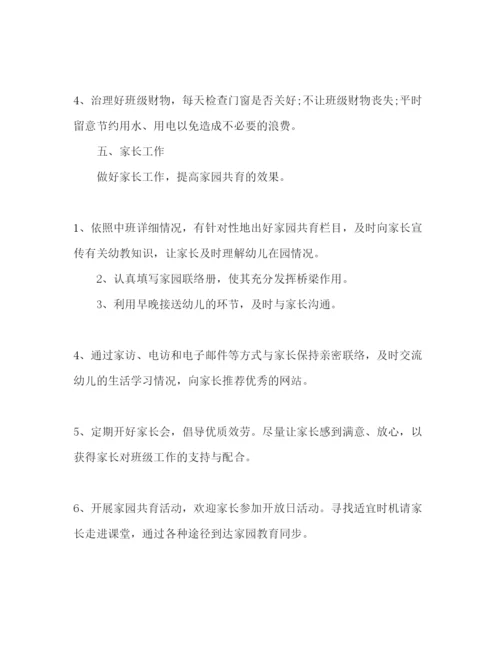 4、治理好班级财物，每天检查门窗是否关好;不让班级财物丧失;平时留意节约用水、用电以免造成不必要的浪费。

五、家长工作

做好家长工作，提高家园共育的效果。

1、依照中班详细情况，有针对性地出好家园共育栏目，及时向家长宣传有关幼教知识，让家长及时理解幼儿在园情况。

2、认真填写家园联络册，使其充分发挥桥梁作用。

3、利用早晚接送幼儿的环节，及时与家长沟通。

4、通过家访、电访和电子邮件等方式与家长保持亲密联络，及时交流幼儿的生活学习情况，向家长推荐优秀的网站。

5、定期开好家长会，倡导优质效劳。尽量让家长感到满意、放心，以获得家长对班级工作的支持与配合。

6、开展家园共育活动，欢迎家长参加开放日活动。寻找适宜时机请家长走进课堂，通过各种途径到达家园教育同步。